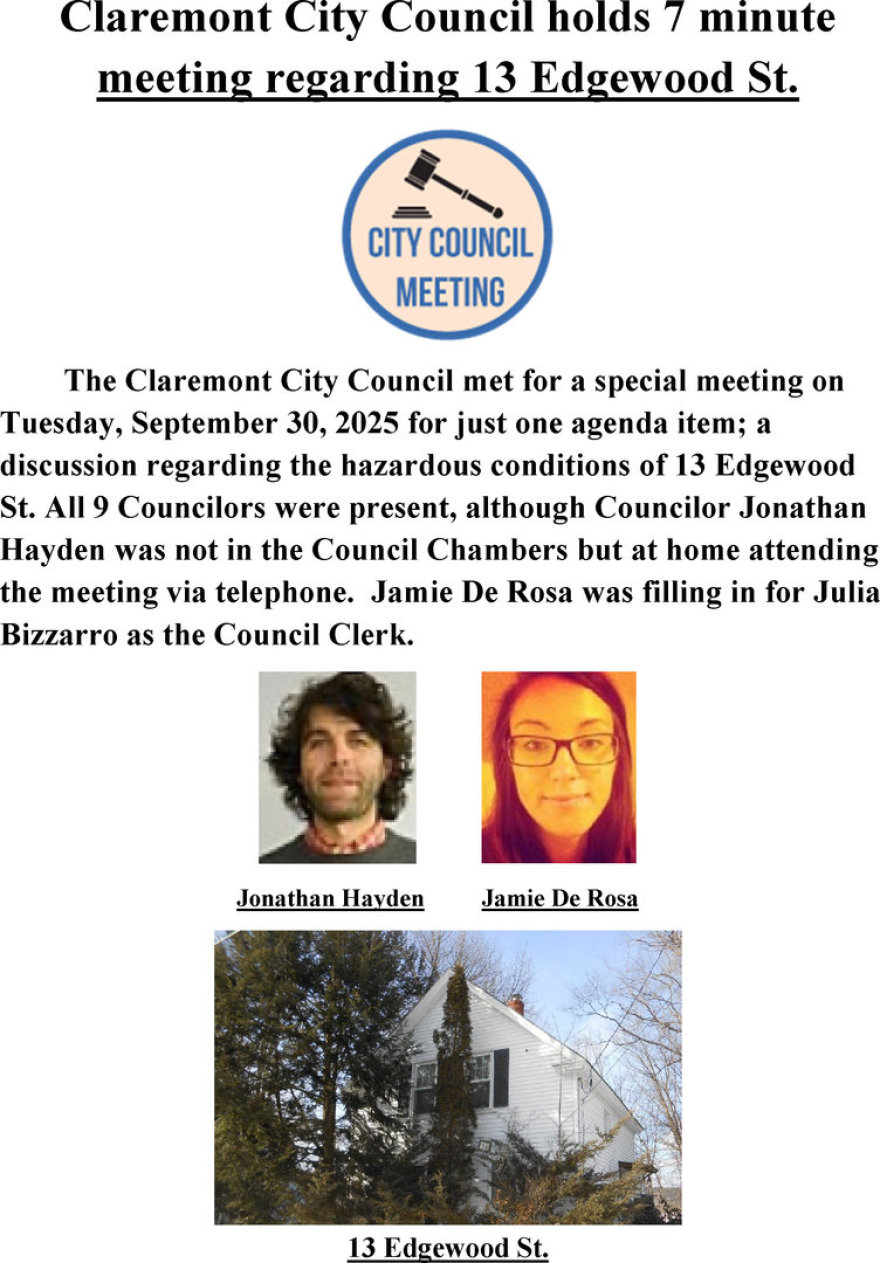 Claremont City Council holds 7 minute meeting regarding 13 Edgewood St.

CITY COUNCIL MEETING

The Claremont City Council met for a special meeting on Tuesday, September 30, 2025 for just one agenda item; a discussion regarding the hazardous conditions of 13 Edgewood St. All 9 Councilors were present, although Councilor Jonathan Hayden was not in the Council Chambers but at home attending the meeting via telephone. Jamie De Rosa was filling in for Julia Bizzarro as the Council Clerk.

Jonathan Hayden

Jamie De Rosa

13 Edgewood St.